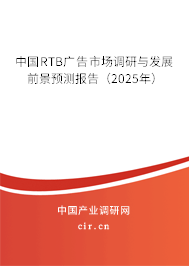 中国RTB广告市场调研与发展前景预测报告（2025年）

中国产业调研网

cir.cn